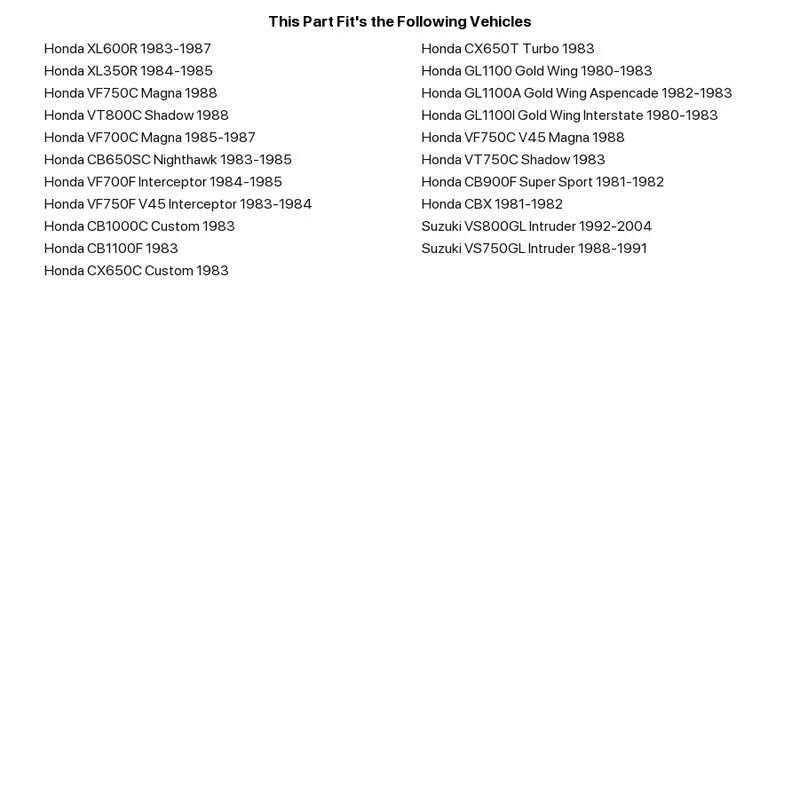 This Part Fit's the Following Vehicles

Honda XL600R 1983-1987
Honda XL350R 1984-1985
Honda VF750C Magna 1988
Honda VT800C Shadow 1988
Honda VF700C Magna 1985-1987
Honda CB650SC Nighthawk 1983-1985
Honda VF700F Interceptor 1984-1985
Honda VF750F V45 Interceptor 1983-1984
Honda CB1000C Custom 1983
Honda CB1100F 1983
Honda CX650C Custom 1983

Honda CX650T Turbo 1983
Honda GL1100 Gold Wing 1980-1983
Honda GL1100A Gold Wing Aspencade 1982-1983
Honda GL1100I Gold Wing Interstate 1980-1983
Honda VF750C V45 Magna 1988
Honda VT750C Shadow 1983
Honda CB900F Super Sport 1981-1982
Honda CBX 1981-1982
Suzuki VS800GL Intruder 1992-2004
Suzuki VS750GL Intruder 1988-1991